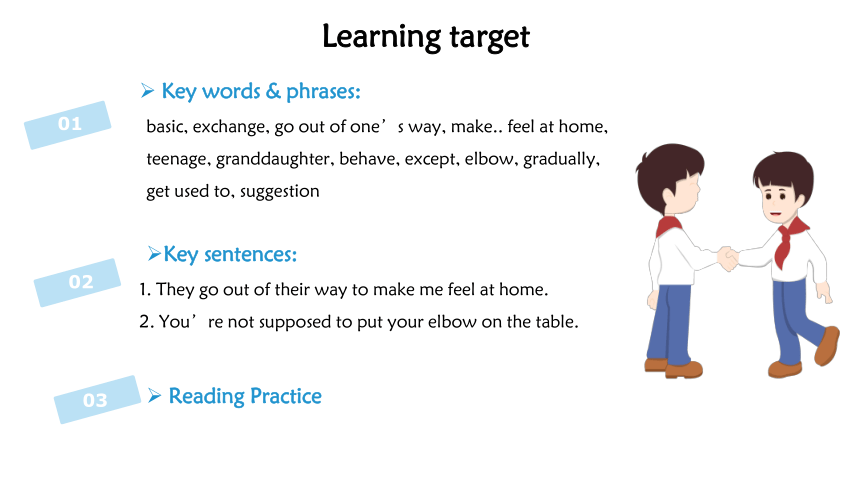 Learning target

01

➢ Key words & phrases:

basic, exchange, go out of one’s way, make.. feel at home, teenage, granddaughter, behave, except, elbow, gradually, get used to, suggestion

02

➢Key sentences:

1. They go out of their way to make me feel at home.
2. You’re not supposed to put your elbow on the table.

03

➢ Reading Practice